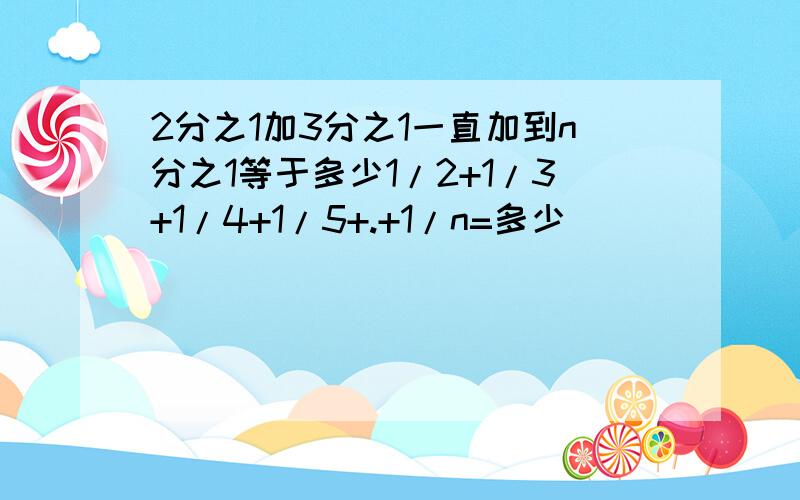 2分之1加3分之1一直加到n分之1等于多少1/2+1/3+1/4+1/5+.+1/n=多少